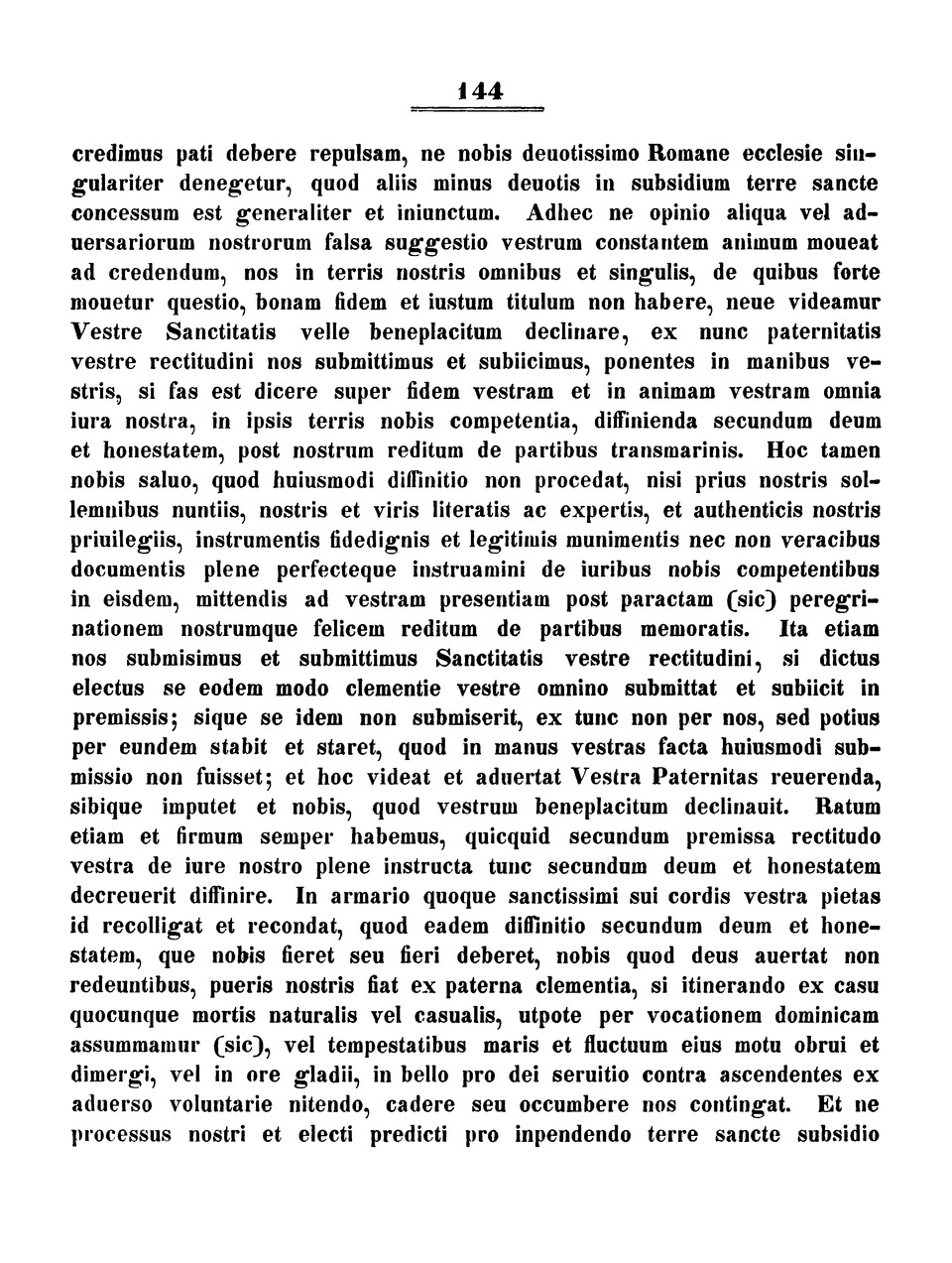 144

credimus pati debere repulsam, ne nobis deuotissimo Romane ecclesie singulariter denegetur, quod aliis minus deuotis in subsidium terre sancte concessum est generaliter et iniunctum. Adhec ne opinio aliqua vel aduersariorum nostrorum falsa suggestio vestrum constantem animum moueat ad credendum, nos in terris nostris omnibus et singulis, de quibus forte mouetur questio, bonam fidem et iustum titulum non habere, neue videamur Vestre Sanctitatis velle beneplacitum declinare, ex nunc paternitatis vestre rectitudini nos submittimus et subiicimus, ponentes in manibus vestris, si fas est dicere super fidem vestram et in animam vestram omnia iura nostra, in ipsis terris nobis competentia, diffinienda secundum deum et honestatem, post nostrum reditum de partibus transmarinis. Hoc tamen nobis saluo, quod huiusmodi diffinitio non procedat, nisi prius nostris sollemnibus nuntiis, nostris et viris literatis ac expertis, et authenticis nostris priuilegiis, instrumentis fidedignis et legitimis munimentis nec non veracibus documentis plene perfecteque instruamini de iuribus nobis competentibus in eisdem, mittendis ad vestram presentiam post paractam (sic) peregrinationem nostrumque felicem reditum de partibus memoratis. Ita etiam nos submisimus et submittimus Sanctitatis vestre rectitudini, si dictus electus se eodem modo clementie vestre omnino submittat et subiicit in premissis; sique se idem non submiserit, ex tunc non per nos, sed potius per eundem stabit et staret, quod in manus vestras facta huiusmodi submissio non fuisset; et hoc videat et aduertat Vestra Paternitas reuerenda, sibique imputet et nobis, quod vestrum beneplacitum declinauit. Ratum etiam et firmum semper habemus, quicquid secundum premissa rectitudo vestra de iure nostro plene instructa tunc secundum deum et honestatem decreuerit diffinire. In armario quoque sanctissimi sui cordis vestra pietas id recolligat et recondat, quod eadem diffinitio secundum deum et honestatem, que nobis fieret seu fieri deberet, nobis quod deus auertat non redeuntibus, pueris nostris fiat ex paterna clementia, si itinerando ex casu quocunque mortis naturalis vel casualis, utpote per vocationem dominicam assummamur (sic), vel tempestatibus maris et fluctuum eius motu obrui et dimergi, vel in ore gladii, in bello pro dei seruitio contra ascendentes ex aduerso voluntarie nitendo, cadere seu occumbere nos contingat. Et ne processus nostri et electi predicti pro inpendendo terre sancte subsidio